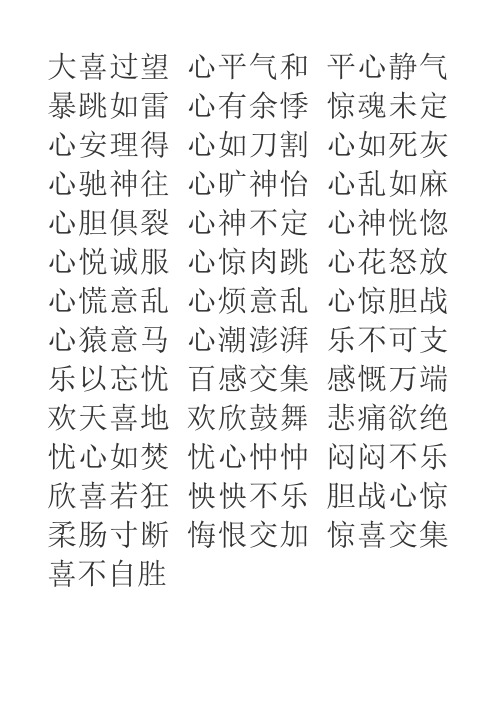 大喜过望 心平气和 平心静气
暴跳如雷 心有余悸 惊魂未定
心安理得 心如刀割 心如死灰
心驰神往 心旷神怡 心乱如麻
心胆俱裂 心神不定 心神恍惚
心悦诚服 心惊肉跳 心花怒放
心慌意乱 心烦意乱 心惊胆战
心猿意马 心潮澎湃 乐不可支
乐以忘忧 百感交集 感慨万端
欢天喜地 欢欣鼓舞 悲痛欲绝
忧心如焚 忧心忡忡 闷闷不乐
欣喜若狂 怏怏不乐 胆战心惊
柔肠寸断 悔恨交加 惊喜交集
喜不自胜